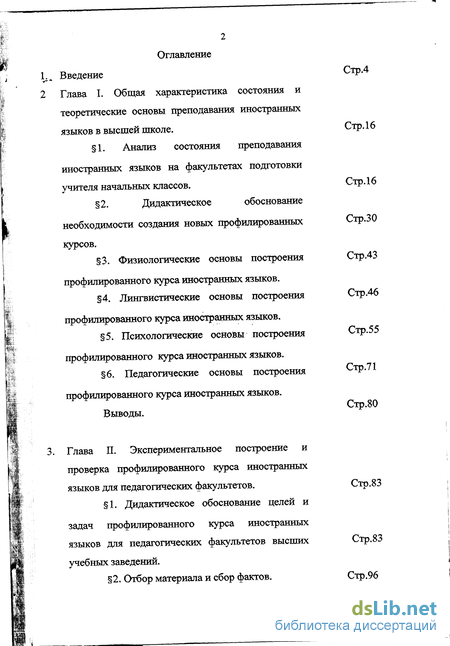 2

Оглавление

1. Введение Стр.4

2 Глава I. Общая характеристика состояния и теоретические основы преподавания иностранных языков в высшей школе. Стр.16

§1. Анализ состояния преподавания иностранных языков на факультетах подготовки учителя начальных классов. Стр.16

§2. Дидактическое обоснование необходимости создания новых профилированных курсов. Стр.30

§3. Физиологические основы построения профилированного курса иностранных языков. Стр.43

§4. Лингвистические основы построения профилированного курса иностранных языков. Стр.46

§5. Психологические основы построения профилированного курса иностранных языков. Стр.55

§6. Педагогические основы построения профилированного курса иностранных языков. Стр.71

Выводы. Стр.80

3. Глава II. Экспериментальное построение и проверка профилированного курса иностранных языков для педагогических факультетов. Стр.83

§1. Дидактическое обоснование целей и задач профилированного курса иностранных языков для педагогических факультетов высших учебных заведений. Стр.83

§2. Отбор материала и сбор фактов. Стр.96

dsLib.net
библиотека диссертаций